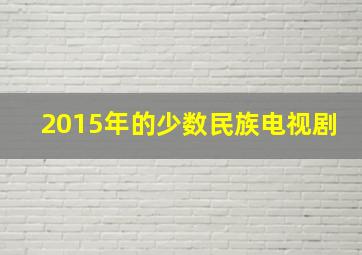 2015年的少数民族电视剧